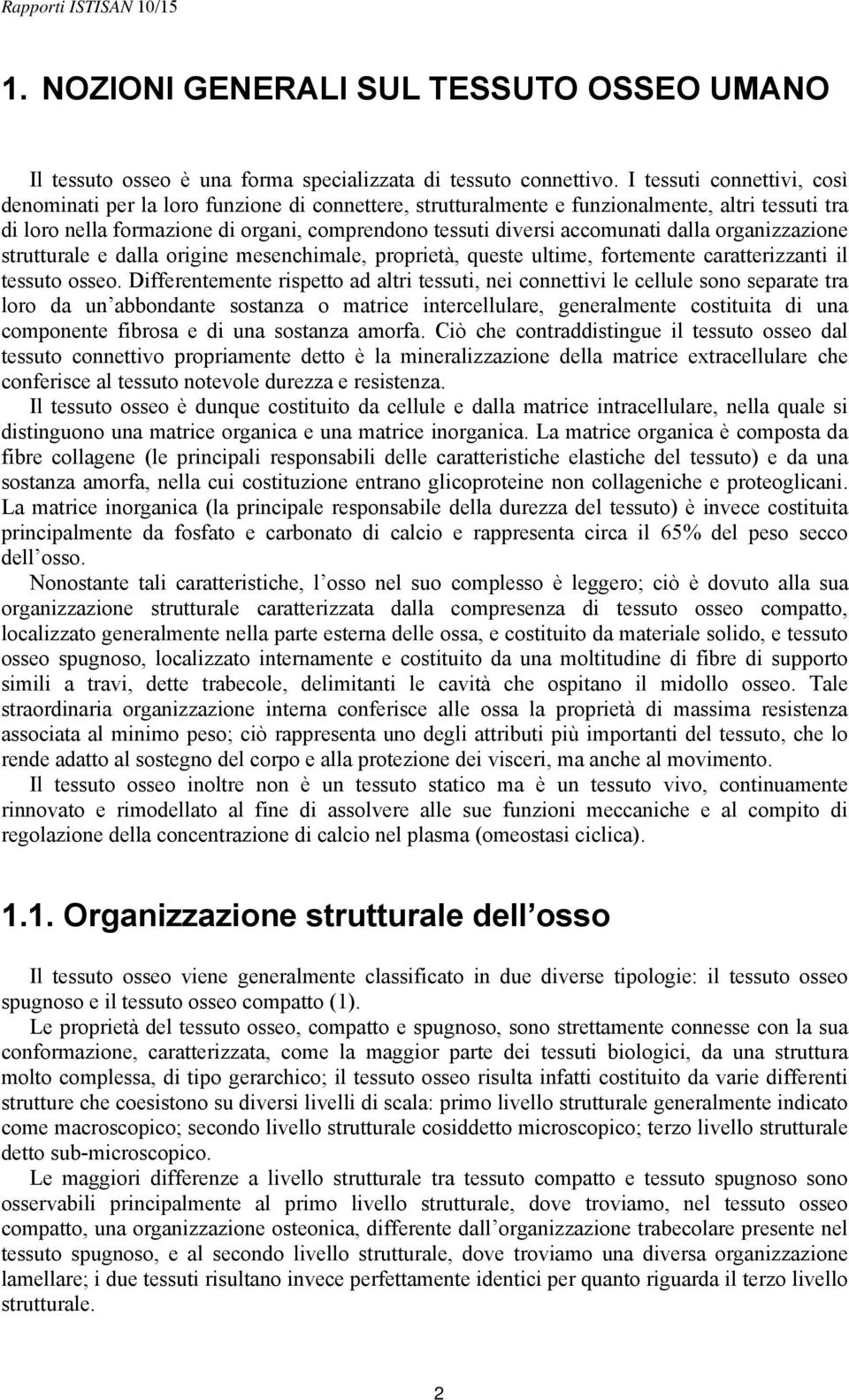 Rapporti ISTISAN 10/15

1. NOZIONI GENERALI SUL TESSUTO OSSEO UMANO

Il tessuto osseo è una forma specializzata di tessuto connettivo. I tessuti connettivi, così denominati per la loro funzione di connettere, strutturalmente e funzionalmente, altri tessuti tra di loro nella formazione di organi, comprendono tessuti diversi accomunati dalla organizzazione strutturale e dalla origine mesenchimale, proprietà, queste ultime, fortemente caratterizzanti il tessuto osseo. Differentemente rispetto ad altri tessuti, nei connettivi le cellule sono separate tra loro da un abbondante sostanza o matrice intercellulare, generalmente costituita di una componente fibrosa e di una sostanza amorfa. Ciò che contraddistingue il tessuto osseo dal tessuto connettivo propriamente detto è la mineralizzazione della matrice extracellulare che conferisce al tessuto notevole durezza e resistenza.

Il tessuto osseo è dunque costituito da cellule e dalla matrice intracellulare, nella quale si distinguono una matrice organica e una matrice inorganica. La matrice organica è composta da fibre collagene (le principali responsabili delle caratteristiche elastiche del tessuto) e da una sostanza amorfa, nella cui costituzione entrano glicoproteine non collageniche e proteoglicani. La matrice inorganica (la principale responsabile della durezza del tessuto) è invece costituita principalmente da fosfato e carbonato di calcio e rappresenta circa il 65% del peso secco dell osso.

Nonostante tali caratteristiche, l osso nel suo complesso è leggero; ciò è dovuto alla sua organizzazione strutturale caratterizzata dalla compresenza di tessuto osseo compatto, localizzato generalmente nella parte esterna delle ossa, e costituito da materiale solido, e tessuto osseo spugnoso, localizzato internamente e costituito da una moltitudine di fibre di supporto simili a travi, dette trabecole, delimitanti le cavità che ospitano il midollo osseo. Tale straordinaria organizzazione interna conferisce alle ossa la proprietà di massima resistenza associata al minimo peso; ciò rappresenta uno degli attributi più importanti del tessuto, che lo rende adatto al sostegno del corpo e alla protezione dei visceri, ma anche al movimento.

Il tessuto osseo inoltre non è un tessuto statico ma è un tessuto vivo, continuamente rinnovato e rimodellato al fine di assolvere alle sue funzioni meccaniche e al compito di regolazione della concentrazione di calcio nel plasma (omeostasi ciclica).

1.1. Organizzazione strutturale dell osso

Il tessuto osseo viene generalmente classificato in due diverse tipologie: il tessuto osseo spugnoso e il tessuto osseo compatto (1).

Le proprietà del tessuto osseo, compatto e spugnoso, sono strettamente connesse con la sua conformazione, caratterizzata, come la maggior parte dei tessuti biologici, da una struttura molto complessa, di tipo gerarchico; il tessuto osseo risulta infatti costituito da varie differenti strutture che coesistono su diversi livelli di scala: primo livello strutturale generalmente indicato come macroscopico; secondo livello strutturale cosiddetto microscopico; terzo livello strutturale detto sub-microscopico.

Le maggiori differenze a livello strutturale tra tessuto compatto e tessuto spugnoso sono osservabili principalmente al primo livello strutturale, dove troviamo, nel tessuto osseo compatto, una organizzazione osteonica, differente dall organizzazione trabecolare presente nel tessuto spugnoso, e al secondo livello strutturale, dove troviamo una diversa organizzazione lamellare; i due tessuti risultano invece perfettamente identici per quanto riguarda il terzo livello strutturale.

2